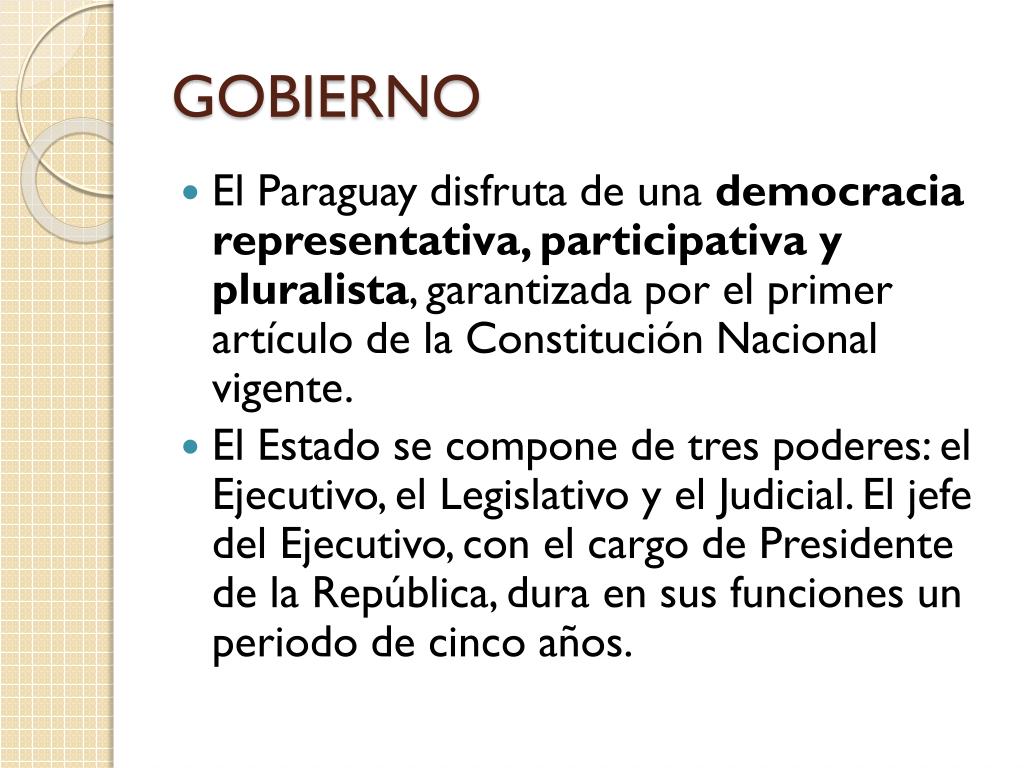 GOBIERNO

• El Paraguay disfruta de una democracia representativa, participativa y pluralista, garantizada por el primer artículo de la Constitución Nacional vigente.

• El Estado se compone de tres poderes: el Ejecutivo, el Legislativo y el Judicial. El jefe del Ejecutivo, con el cargo de Presidente de la República, dura en sus funciones un periodo de cinco años.